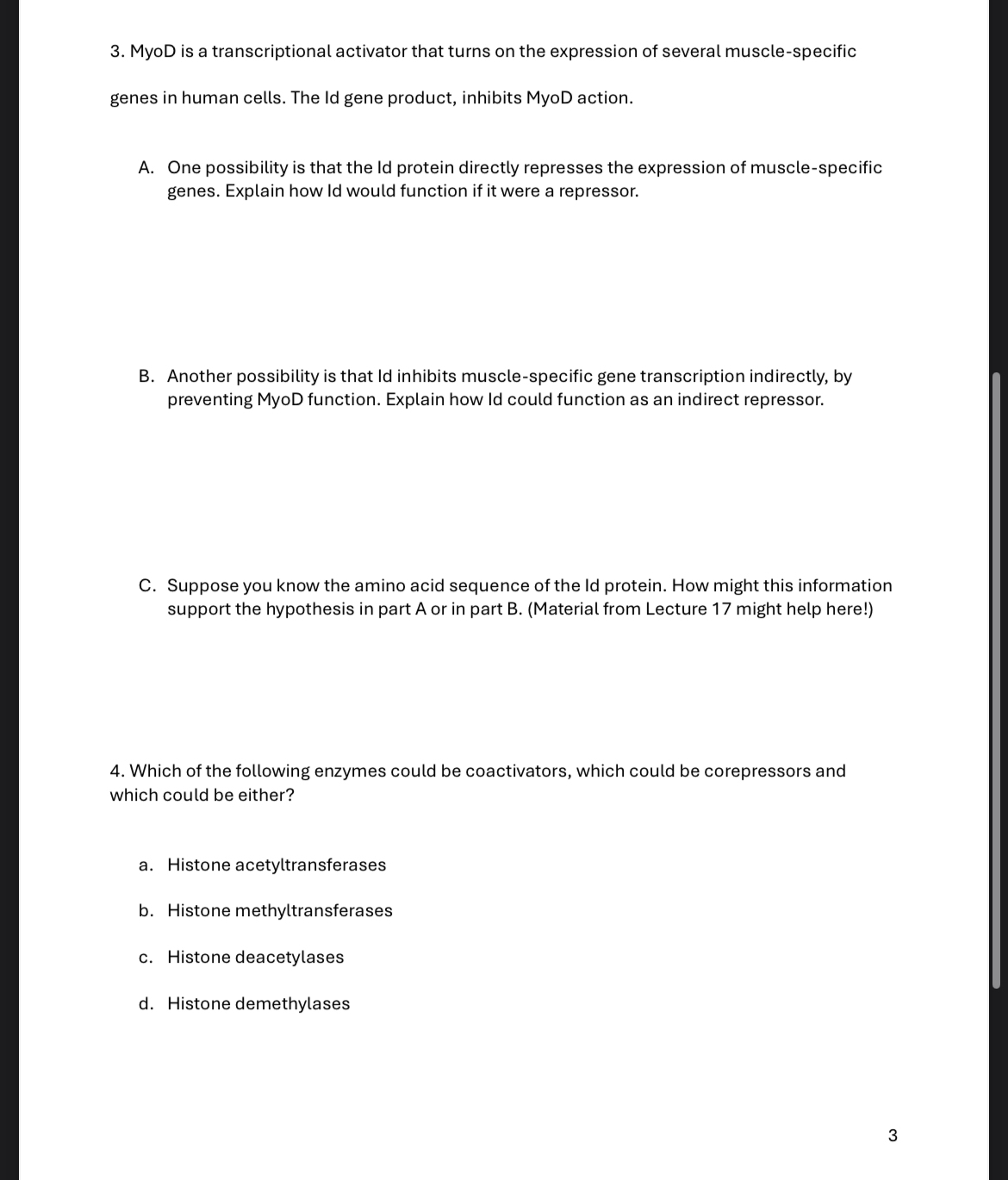 3. MyoD is a transcriptional activator that turns on the expression of several muscle-specific genes in human cells. The Id gene product, inhibits MyoD action.

A. One possibility is that the Id protein directly represses the expression of muscle-specific genes. Explain how Id would function if it were a repressor.

B. Another possibility is that Id inhibits muscle-specific gene transcription indirectly, by preventing MyoD function. Explain how Id could function as an indirect repressor.

C. Suppose you know the amino acid sequence of the Id protein. How might this information support the hypothesis in part A or in part B. (Material from Lecture 17 might help here!)

4. Which of the following enzymes could be coactivators, which could be corepressors and which could be either?

a. Histone acetyltransferases

b. Histone methyltransferases

c. Histone deacetylases

d. Histone demethylases

3